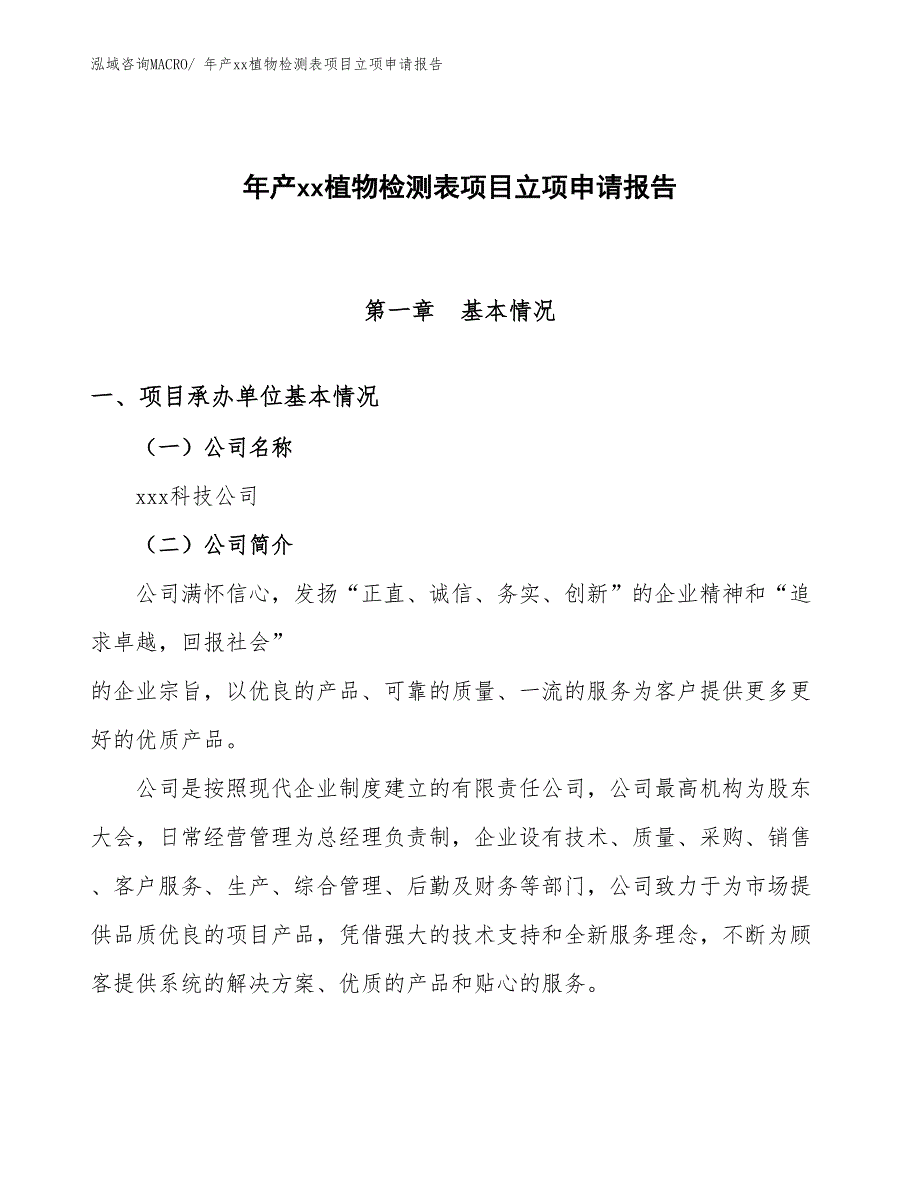 泓域咨询MACRO/ 年产xx植物检测表项目立项申请报告

年产xx植物检测表项目立项申请报告

第一章　基本情况

一、项目承办单位基本情况

（一）公司名称

xxx科技公司

（二）公司简介

公司满怀信心，发扬“正直、诚信、务实、创新”的企业精神和“追求卓越，回报社会”
的企业宗旨，以优良的产品、可靠的质量、一流的服务为客户提供更多更好的优质产品。

公司是按照现代企业制度建立的有限责任公司，公司最高机构为股东大会，日常经营管理为总经理负责制，企业设有技术、质量、采购、销售、客户服务、生产、综合管理、后勤及财务等部门，公司致力于为市场提供品质优良的项目产品，凭借强大的技术支持和全新服务理念，不断为顾客提供系统的解决方案、优质的产品和贴心的服务。